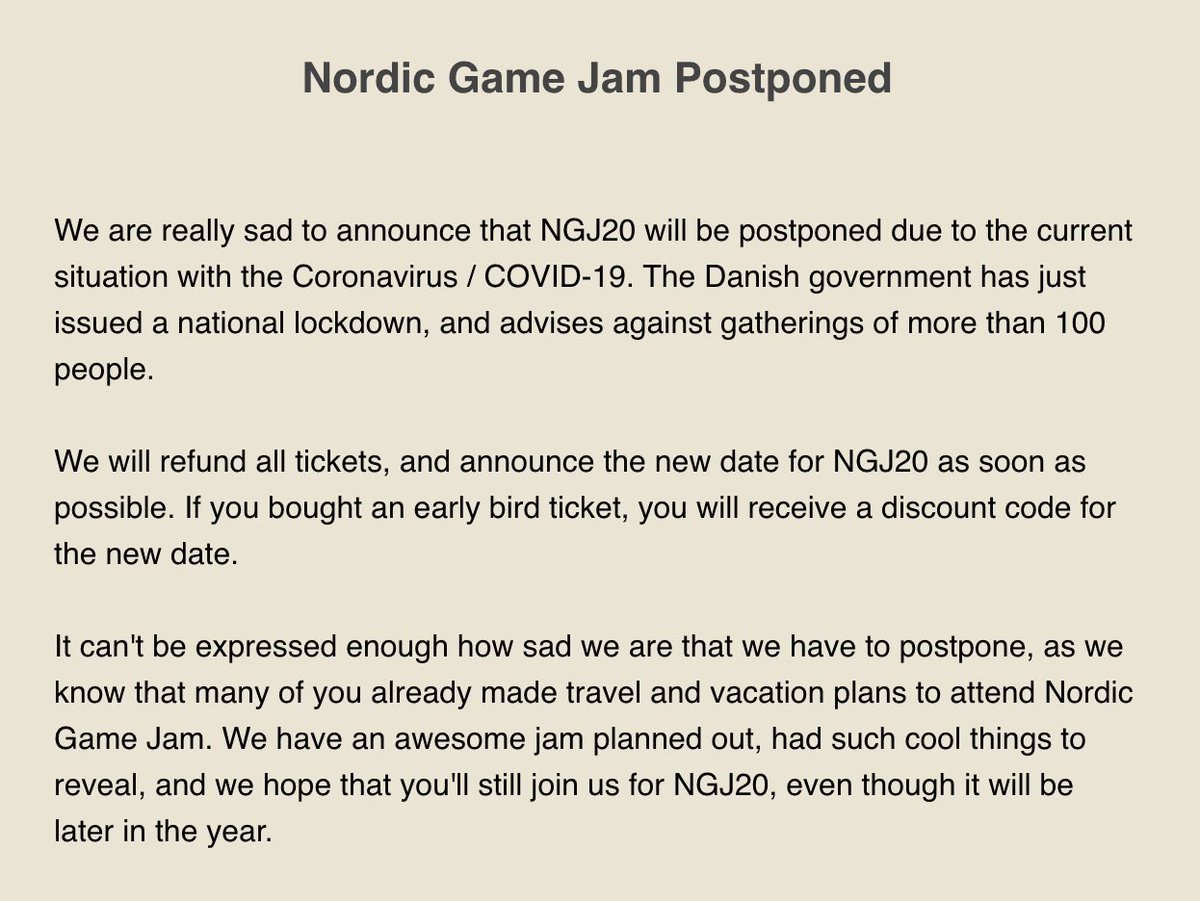 Nordic Game Jam Postponed

We are really sad to announce that NGJ20 will be postponed due to the current situation with the Coronavirus / COVID-19. The Danish government has just issued a national lockdown, and advises against gatherings of more than 100 people.

We will refund all tickets, and announce the new date for NGJ20 as soon as possible. If you bought an early bird ticket, you will receive a discount code for the new date.

It can't be expressed enough how sad we are that we have to postpone, as we know that many of you already made travel and vacation plans to attend Nordic Game Jam. We have an awesome jam planned out, had such cool things to reveal, and we hope that you'll still join us for NGJ20, even though it will be later in the year.